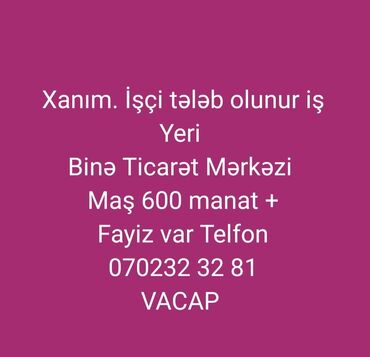 Xanım. İşçi tələb olunur iş Yeri
Binə Ticarət Mərkəzi
Maş 600 manat +
Fayiz var Telfon
070232 32 81
VACAP